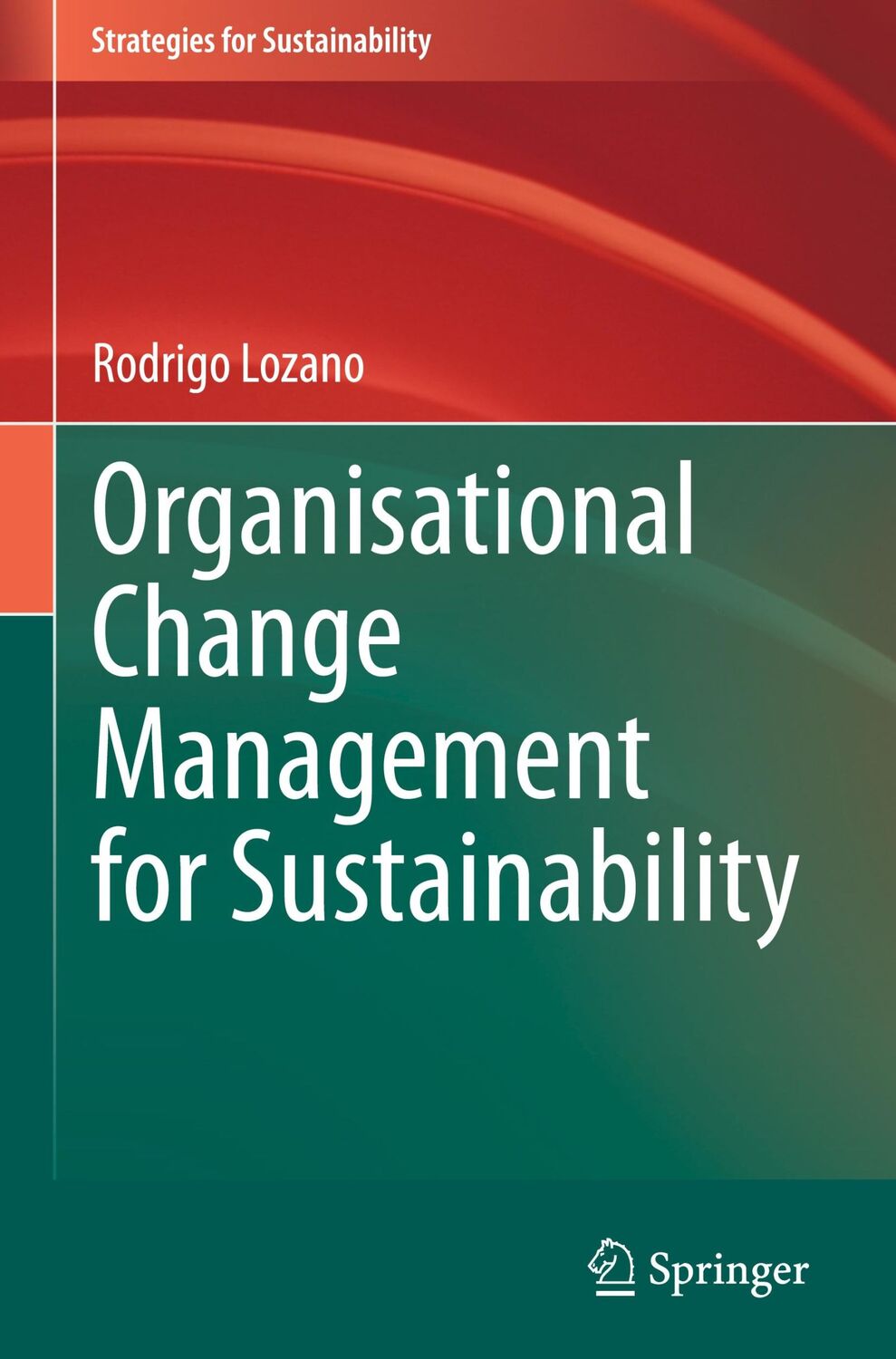 Strategies for Sustainability

Rodrigo Lozano

Organisational Change Management for Sustainability

Springer